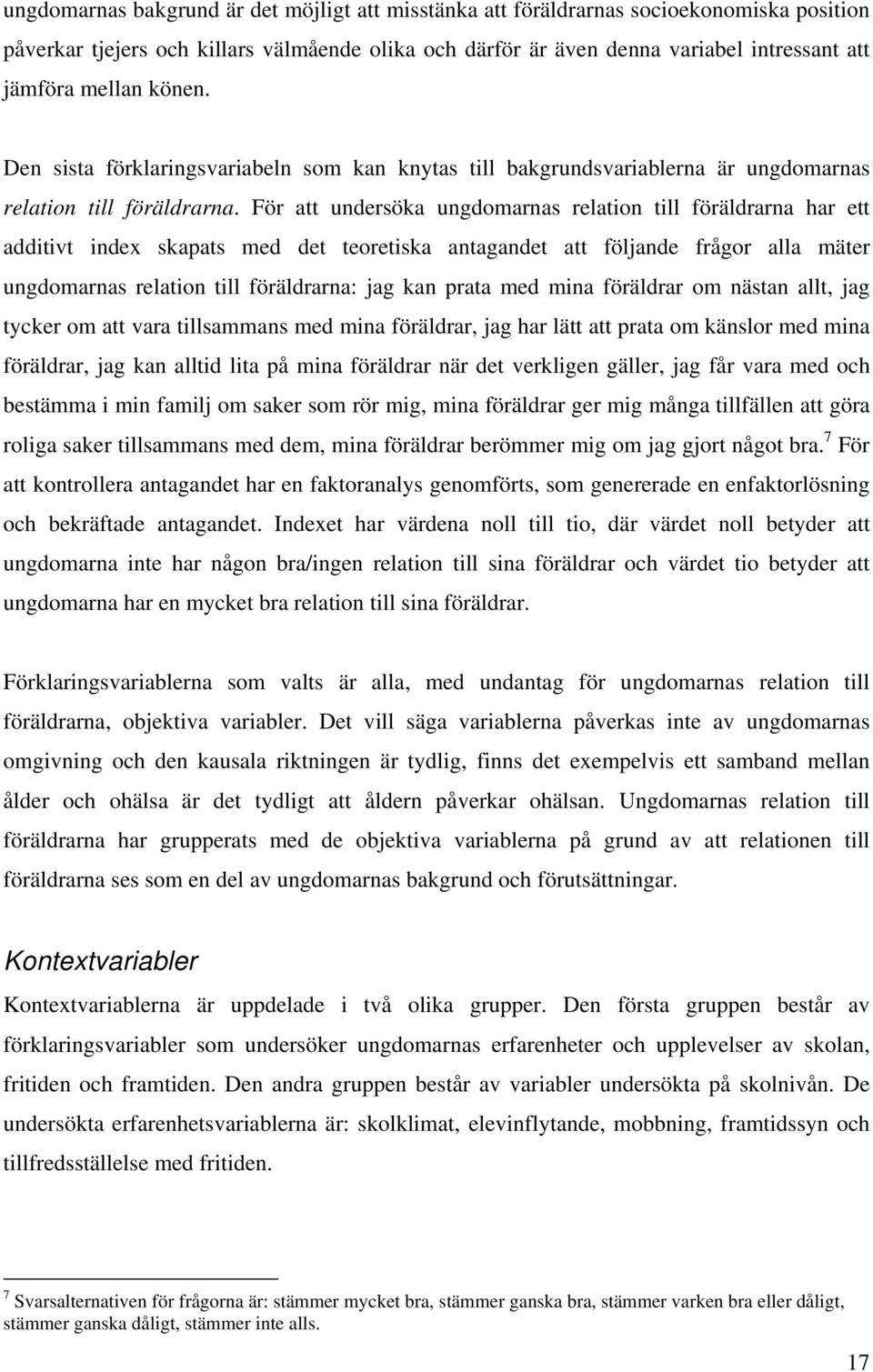 ungdomarnas bakgrund är det möjligt att misstänka att föräldrarnas socioekonomiska position påverkar tjejers och killars välmående olika och därför är även denna variabel intressant att jämföra mellan könen.

Den sista förklaringsvariabeln som kan knytas till bakgrundsvariablerna är ungdomarnas relation till föräldrarna. För att undersöka ungdomarnas relation till föräldrarna har ett additivt index skapats med det teoretiska antagandet att följande frågor alla mäter ungdomarnas relation till föräldrarna: jag kan prata med mina föräldrar om nästan allt, jag tycker om att vara tillsammans med mina föräldrar, jag har lätt att prata om känslor med mina föräldrar, jag kan alltid lita på mina föräldrar när det verkligen gäller, jag får vara med och bestämma i min familj om saker som rör mig, mina föräldrar ger mig många tillfällen att göra roliga saker tillsammans med dem, mina föräldrar berömmer mig om jag gjort något bra.$^7$ För att kontrollera antagandet har en faktoranalys genomförts, som genererade en enfaktorlösning och bekräftade antagandet. Indexet har värdena noll till tio, där värdet noll betyder att ungdomarna inte har någon bra/ingen relation till sina föräldrar och värdet tio betyder att ungdomarna har en mycket bra relation till sina föräldrar.

Förklaringsvariablerna som valts är alla, med undantag för ungdomarnas relation till föräldrarna, objektiva variabler. Det vill säga variablerna påverkas inte av ungdomarnas omgivning och den kausala riktningen är tydlig, finns det exempelvis ett samband mellan ålder och ohälsa är det tydligt att åldern påverkar ohälsan. Ungdomarnas relation till föräldrarna har grupperats med de objektiva variablerna på grund av att relationen till föräldrarna ses som en del av ungdomarnas bakgrund och förutsättningar.

Kontextvariabler

Kontextvariablerna är uppdelade i två olika grupper. Den första gruppen består av förklaringsvariabler som undersöker ungdomarnas erfarenheter och upplevelser av skolan, fritiden och framtiden. Den andra gruppen består av variabler undersökta på skolnivån. De undersökta erfarenhetsvariablerna är: skolklimat, elevinflytande, mobbning, framtidssyn och tillfredsställelse med fritiden.

$^7$ Svarsalternativen för frågorna är: stämmer mycket bra, stämmer ganska bra, stämmer varken bra eller dåligt, stämmer ganska dåligt, stämmer inte alls.

17